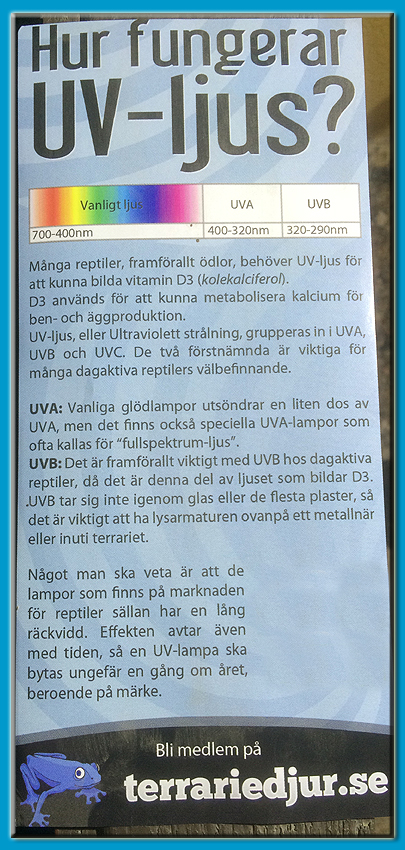 Hur fungerar UV-ljus?

| Vanligt ljus | UVA | UVB |
|---|---|---|
| 700-400nm | 400-320nm | 320-290nm |

Många reptiler, framförallt ödlor, behöver UV-ljus för att kunna bilda vitamin D3 (kolekalciferol).
D3 används för att kunna metabolisera kalcium för ben- och äggproduktion.
UV-ljus, eller Ultraviolett strålning, grupperas in i UVA, UVB och UVC. De två förstnämnda är viktiga för många dagaktiva reptilers välbefinnande.

UVA: Vanliga glödlampor utsöndrar en liten dos av UVA, men det finns också speciella UVA-lampor som ofta kallas för "fullspektrum-ljus".
UVB: Det är framförallt viktigt med UVB hos dagaktiva reptiler, då det är denna del av ljuset som bildar D3. .UVB tar sig inte igenom glas eller de flesta plaster, så det är viktigt att ha lysarmaturen ovanpå ett metallnär eller inuti terrariet.

Något man ska veta är att de lampor som finns på marknaden för reptiler sällan har en lång räckvidd. Effekten avtar även med tiden, så en UV-lampa ska bytas ungefär en gång om året, beroende på märke.

Bli medlem på
terrariedjur.se